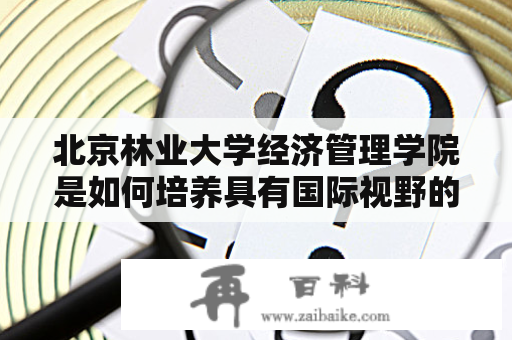 北京林业大学经济管理学院是如何培养具有国际视野的

再 百科
www.zaibaike.com